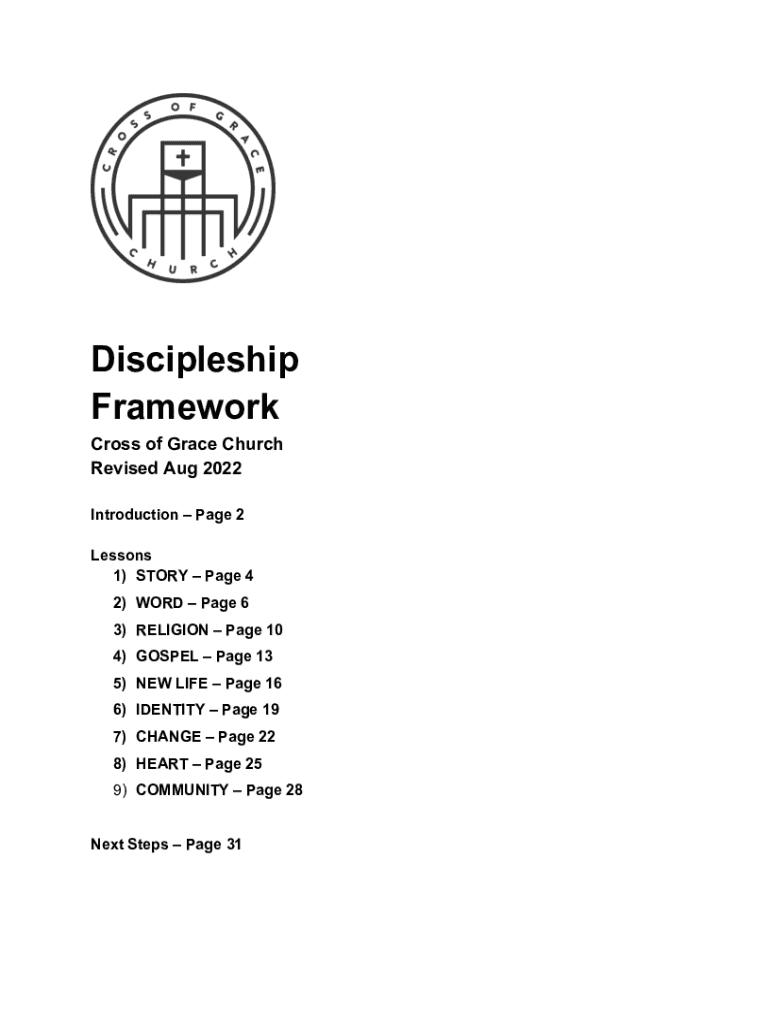 CROSS OF GRACE
CHURCH

Discipleship Framework

Cross of Grace Church
Revised Aug 2022

Introduction – Page 2

Lessons
1) STORY – Page 4
2) WORD – Page 6
3) RELIGION – Page 10
4) GOSPEL – Page 13
5) NEW LIFE – Page 16
6) IDENTITY – Page 19
7) CHANGE – Page 22
8) HEART – Page 25
9) COMMUNITY – Page 28

Next Steps – Page 31